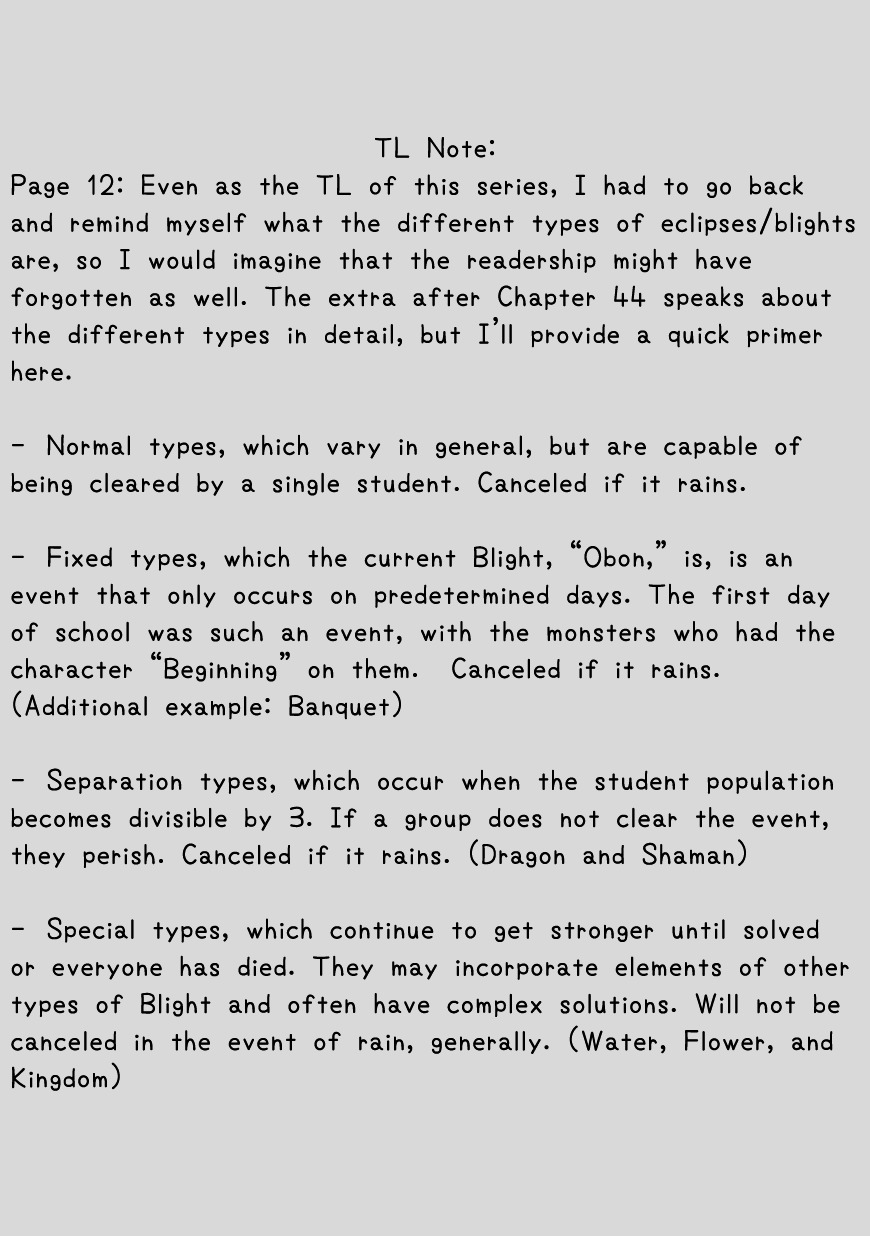 TL Note:
Page 12: Even as the TL of this series, I had to go back and remind myself what the different types of eclipses/blights are, so I would imagine that the readership might have forgotten as well. The extra after Chapter 44 speaks about the different types in detail, but I'll provide a quick primer here.

- Normal types, which vary in general, but are capable of being cleared by a single student. Canceled if it rains.

- Fixed types, which the current Blight, "Obon," is, is an event that only occurs on predetermined days. The first day of school was such an event, with the monsters who had the character "Beginning" on them. Canceled if it rains. (Additional example: Banquet)

- Separation types, which occur when the student population becomes divisible by 3. If a group does not clear the event, they perish. Canceled if it rains. (Dragon and Shaman)

- Special types, which continue to get stronger until solved or everyone has died. They may incorporate elements of other types of Blight and often have complex solutions. Will not be canceled in the event of rain, generally. (Water, Flower, and Kingdom)